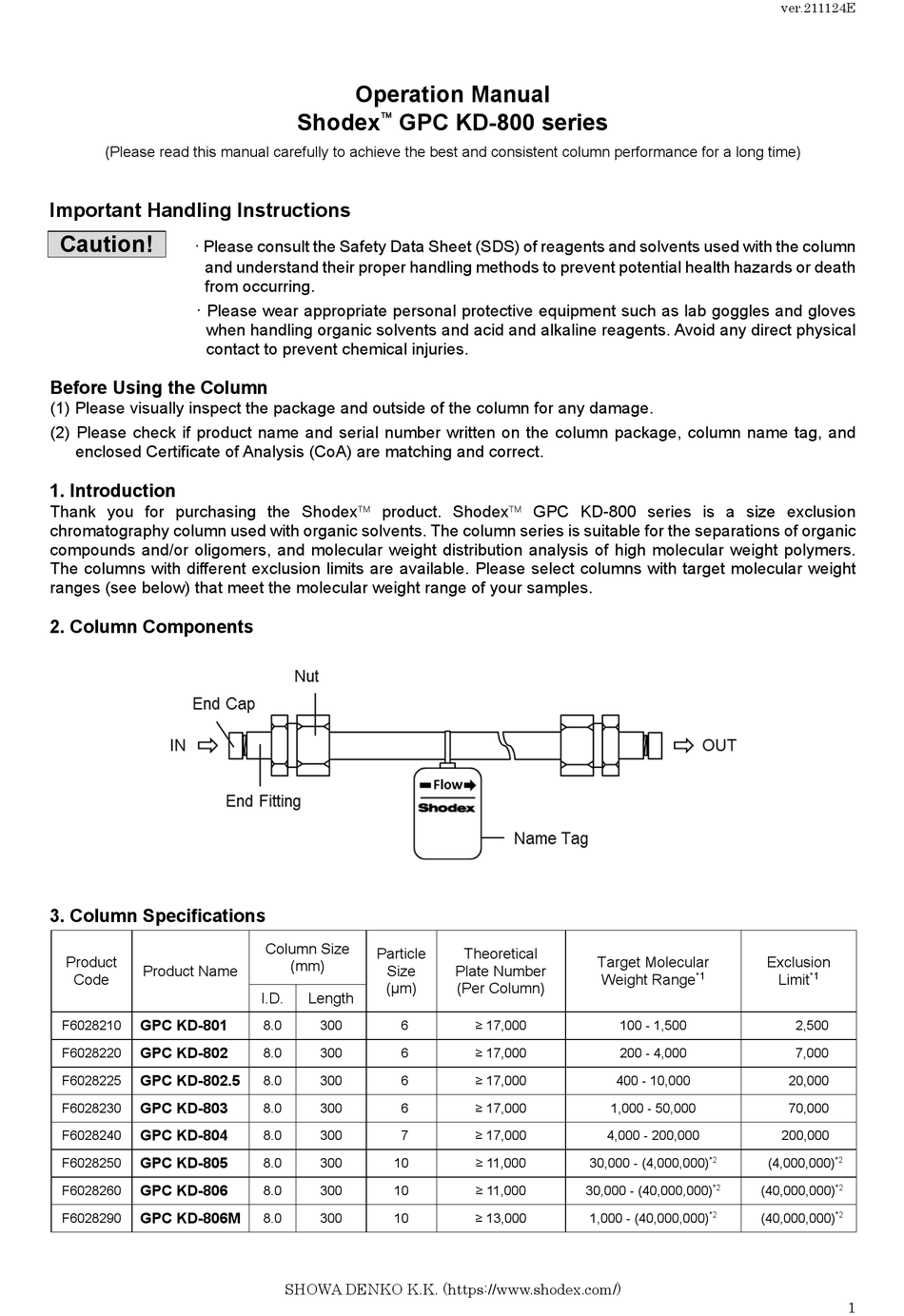 ver.211124E

Operation Manual
Shodex™ GPC KD-800 series

(Please read this manual carefully to achieve the best and consistent column performance for a long time)

Important Handling Instructions

Caution!

· Please consult the Safety Data Sheet (SDS) of reagents and solvents used with the column and understand their proper handling methods to prevent potential health hazards or death from occurring.

· Please wear appropriate personal protective equipment such as lab goggles and gloves when handling organic solvents and acid and alkaline reagents. Avoid any direct physical contact to prevent chemical injuries.

Before Using the Column
(1) Please visually inspect the package and outside of the column for any damage.
(2) Please check if product name and serial number written on the column package, column name tag, and enclosed Certificate of Analysis (CoA) are matching and correct.

1. Introduction
Thank you for purchasing the Shodex™ product. Shodex™ GPC KD-800 series is a size exclusion chromatography column used with organic solvents. The column series is suitable for the separations of organic compounds and/or oligomers, and molecular weight distribution analysis of high molecular weight polymers. The columns with different exclusion limits are available. Please select columns with target molecular weight ranges (see below) that meet the molecular weight range of your samples.

2. Column Components

Nut
End Cap
IN
OUT
End Fitting
Flow
Shodex
Name Tag

3. Column Specifications

| Product Code | Product Name | Column Size (mm) I.D. | Column Size (mm) Length | Particle Size (μm) | Theoretical Plate Number (Per Column) | Target Molecular Weight Range$^{*1}$ | Exclusion Limit$^{*1}$ |
|---|---|---|---|---|---|---|---|
| F6028210 | GPC KD-801 | 8.0 | 300 | 6 | ≥ 17,000 | 100 - 1,500 | 2,500 |
| F6028220 | GPC KD-802 | 8.0 | 300 | 6 | ≥ 17,000 | 200 - 4,000 | 7,000 |
| F6028225 | GPC KD-802.5 | 8.0 | 300 | 6 | ≥ 17,000 | 400 - 10,000 | 20,000 |
| F6028230 | GPC KD-803 | 8.0 | 300 | 6 | ≥ 17,000 | 1,000 - 50,000 | 70,000 |
| F6028240 | GPC KD-804 | 8.0 | 300 | 7 | ≥ 17,000 | 4,000 - 200,000 | 200,000 |
| F6028250 | GPC KD-805 | 8.0 | 300 | 10 | ≥ 11,000 | 30,000 - (4,000,000)$^{*2}$ | (4,000,000)$^{*2}$ |
| F6028260 | GPC KD-806 | 8.0 | 300 | 10 | ≥ 11,000 | 30,000 - (40,000,000)$^{*2}$ | (40,000,000)$^{*2}$ |
| F6028290 | GPC KD-806M | 8.0 | 300 | 10 | ≥ 13,000 | 1,000 - (40,000,000)$^{*2}$ | (40,000,000)$^{*2}$ |

SHOWA DENKO K.K. (https://www.shodex.com/)

1